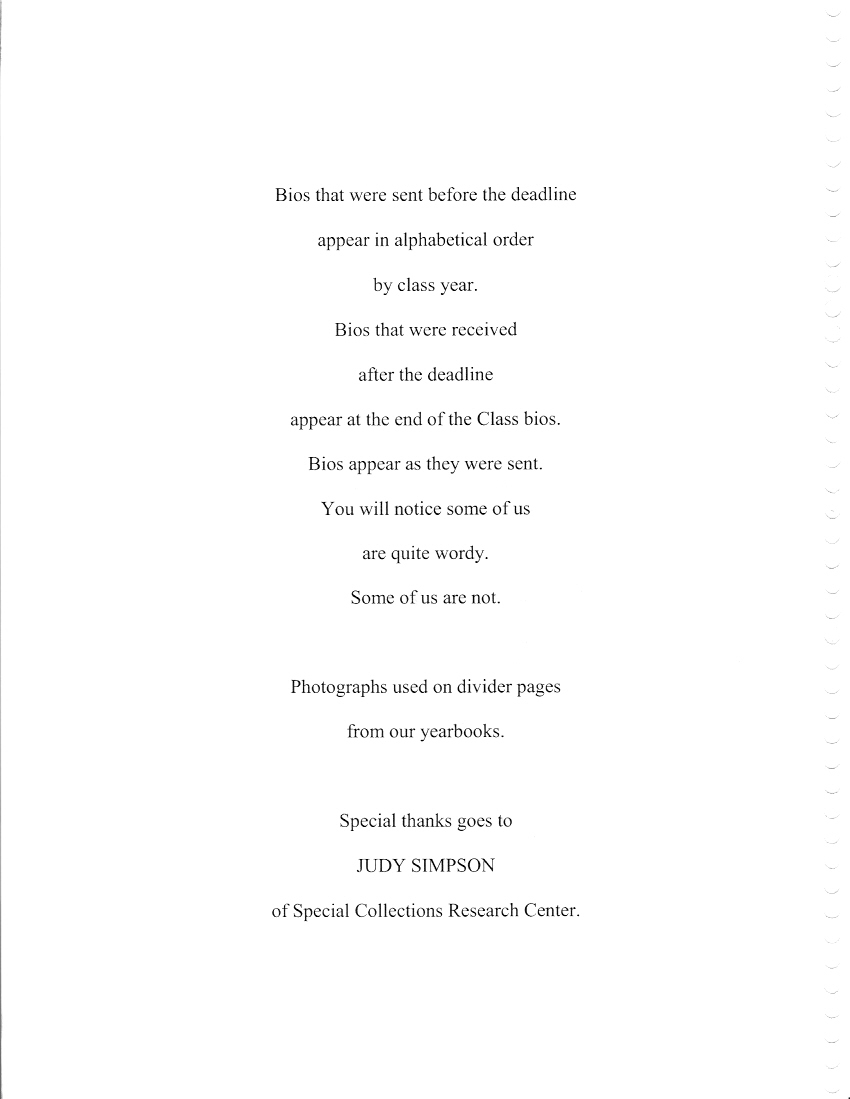 Bios that were sent before the deadline

appear in alphabetical order

by class year.

Bios that were received

after the deadline

appear at the end of the Class bios.

Bios appear as they were sent.

You will notice some of us

are quite wordy.

Some of us are not.

Photographs used on divider pages

from our yearbooks.

Special thanks goes to

JUDY SIMPSON

of Special Collections Research Center.